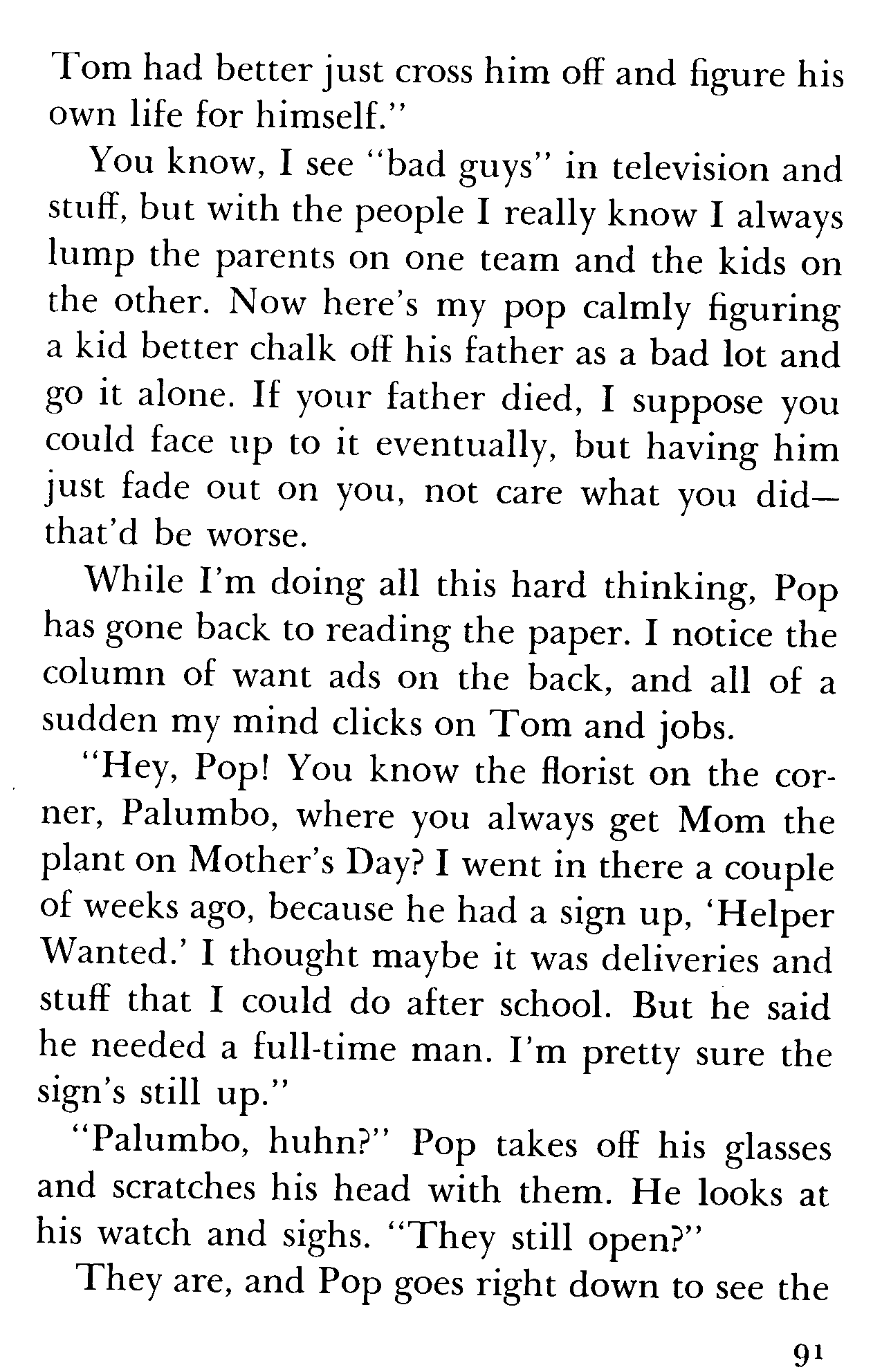 Tom had better just cross him off and figure his own life for himself."

You know, I see "bad guys" in television and stuff, but with the people I really know I always lump the parents on one team and the kids on the other. Now here's my pop calmly figuring a kid better chalk off his father as a bad lot and go it alone. If your father died, I suppose you could face up to it eventually, but having him just fade out on you, not care what you did—that'd be worse.

While I'm doing all this hard thinking, Pop has gone back to reading the paper. I notice the column of want ads on the back, and all of a sudden my mind clicks on Tom and jobs.

"Hey, Pop! You know the florist on the corner, Palumbo, where you always get Mom the plant on Mother's Day? I went in there a couple of weeks ago, because he had a sign up, 'Helper Wanted.' I thought maybe it was deliveries and stuff that I could do after school. But he said he needed a full-time man. I'm pretty sure the sign's still up."

"Palumbo, huhn?" Pop takes off his glasses and scratches his head with them. He looks at his watch and sighs. "They still open?"

They are, and Pop goes right down to see the

91